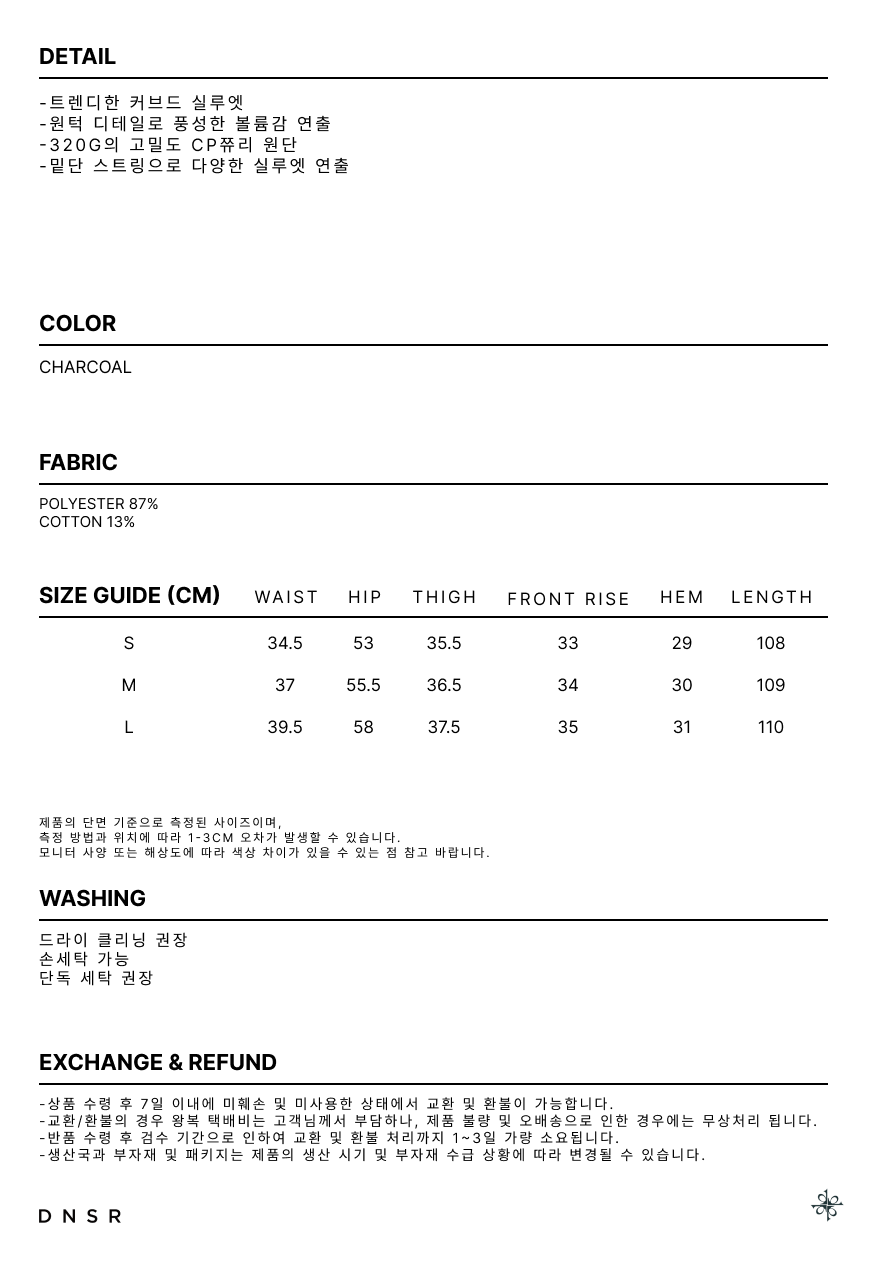 DETAIL

-트렌디한 커브드 실루엣
-원턱 디테일로 풍성한 볼륨감 연출
-320G의 고밀도 CP쮸리 원단
-밑단 스트링으로 다양한 실루엣 연출

COLOR

CHARCOAL

FABRIC

POLYESTER 87%
COTTON 13%

| SIZE GUIDE (CM) | WAIST | HIP | THIGH | FRONT RISE | HEM | LENGTH |
|---|---|---|---|---|---|---|
| S | 34.5 | 53 | 35.5 | 33 | 29 | 108 |
| M | 37 | 55.5 | 36.5 | 34 | 30 | 109 |
| L | 39.5 | 58 | 37.5 | 35 | 31 | 110 |

제품의 단면 기준으로 측정된 사이즈이며,
측정 방법과 위치에 따라 1-3CM 오차가 발생할 수 있습니다.
모니터 사양 또는 해상도에 따라 색상 차이가 있을 수 있는 점 참고 바랍니다.

WASHING

드라이 클리닝 권장
손세탁 가능
단독 세탁 권장

EXCHANGE & REFUND

-상품 수령 후 7일 이내에 미훼손 및 미사용한 상태에서 교환 및 환불이 가능합니다.
-교환/환불의 경우 왕복 택배비는 고객님께서 부담하나, 제품 불량 및 오배송으로 인한 경우에는 무상처리 됩니다.
-반품 수령 후 검수 기간으로 인하여 교환 및 환불 처리까지 1~3일 가량 소요됩니다.
-생산국과 부자재 및 패키지는 제품의 생산 시기 및 부자재 수급 상황에 따라 변경될 수 있습니다.

DNSR